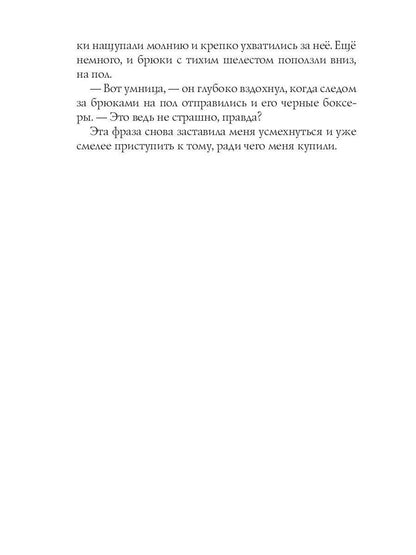 ки нащупали молнию и крепко ухватились за неё. Ещё немного, и брюки с тихим шелестом поползли вниз, на пол.

— Вот умница, — он глубоко вздохнул, когда следом за брюками на пол отправились и его черные боксеры. — Это ведь не страшно, правда?

Эта фраза снова заставила меня усмехнуться и уже смелее приступить к тому, ради чего меня купили.